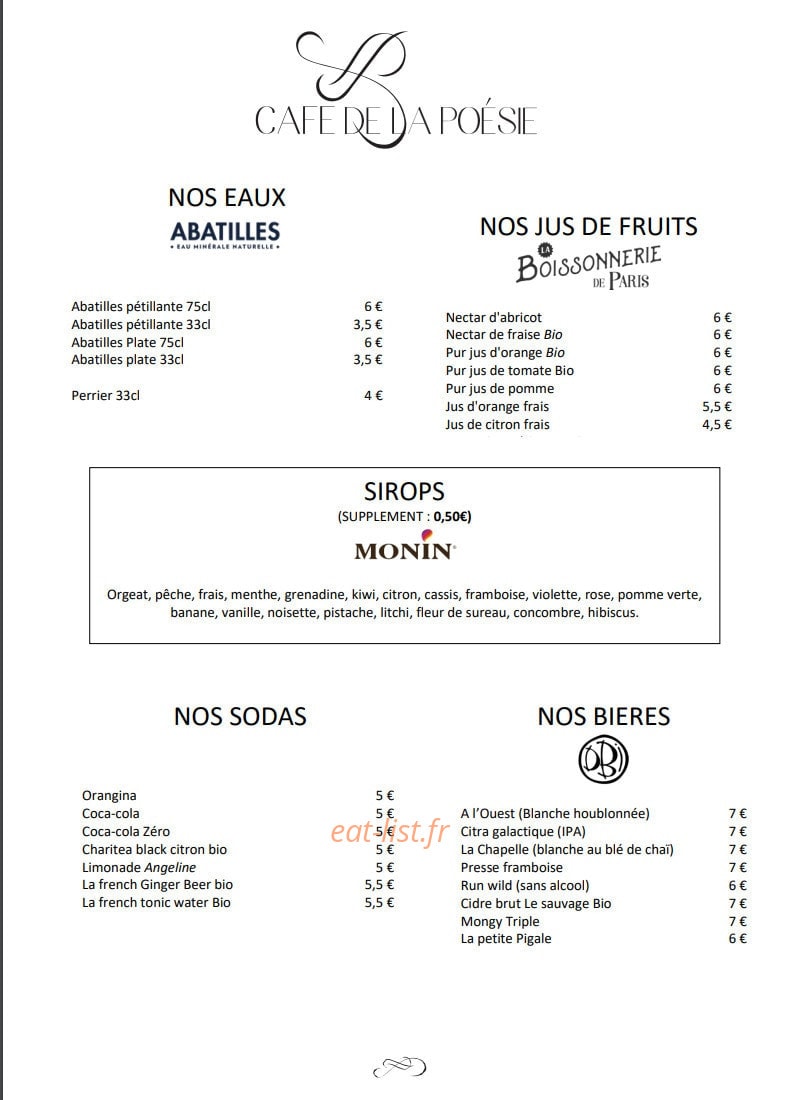 CAFE DE LA POÉSIE

NOS EAUX
ABATILLES
• EAU MINÉRALE NATURELLE •

Abatilles pétillante 75cl 6 €
Abatilles pétillante 33cl 3,5 €
Abatilles Plate 75cl 6 €
Abatilles plate 33cl 3,5 €

Perrier 33cl 4 €

NOS JUS DE FRUITS
LA BOISSONNERIE DE PARIS

Nectar d'abricot 6 €
Nectar de fraise Bio 6 €
Pur jus d'orange Bio 6 €
Pur jus de tomate Bio 6 €
Pur jus de pomme 6 €
Jus d'orange frais 5,5 €
Jus de citron frais 4,5 €

SIROPS
(SUPPLEMENT : 0,50€)
MONIN

Orgeat, pêche, frais, menthe, grenadine, kiwi, citron, cassis, framboise, violette, rose, pomme verte, banane, vanille, noisette, pistache, litchi, fleur de sureau, concombre, hibiscus.

NOS SODAS

Orangina 5 €
Coca-cola 5 €
Coca-cola Zéro 5 €
Charitea black citron bio 5 €
Limonade Angeline 5 €
La french Ginger Beer bio 5,5 €
La french tonic water Bio 5,5 €

NOS BIERES

A l'Ouest (Blanche houblonnée) 7 €
Citra galactique (IPA) 7 €
La Chapelle (blanche au blé de chaï) 7 €
Presse framboise 7 €
Run wild (sans alcool) 6 €
Cidre brut Le sauvage Bio 7 €
Mongy Triple 7 €
La petite Pigale 6 €

eat-list.fr